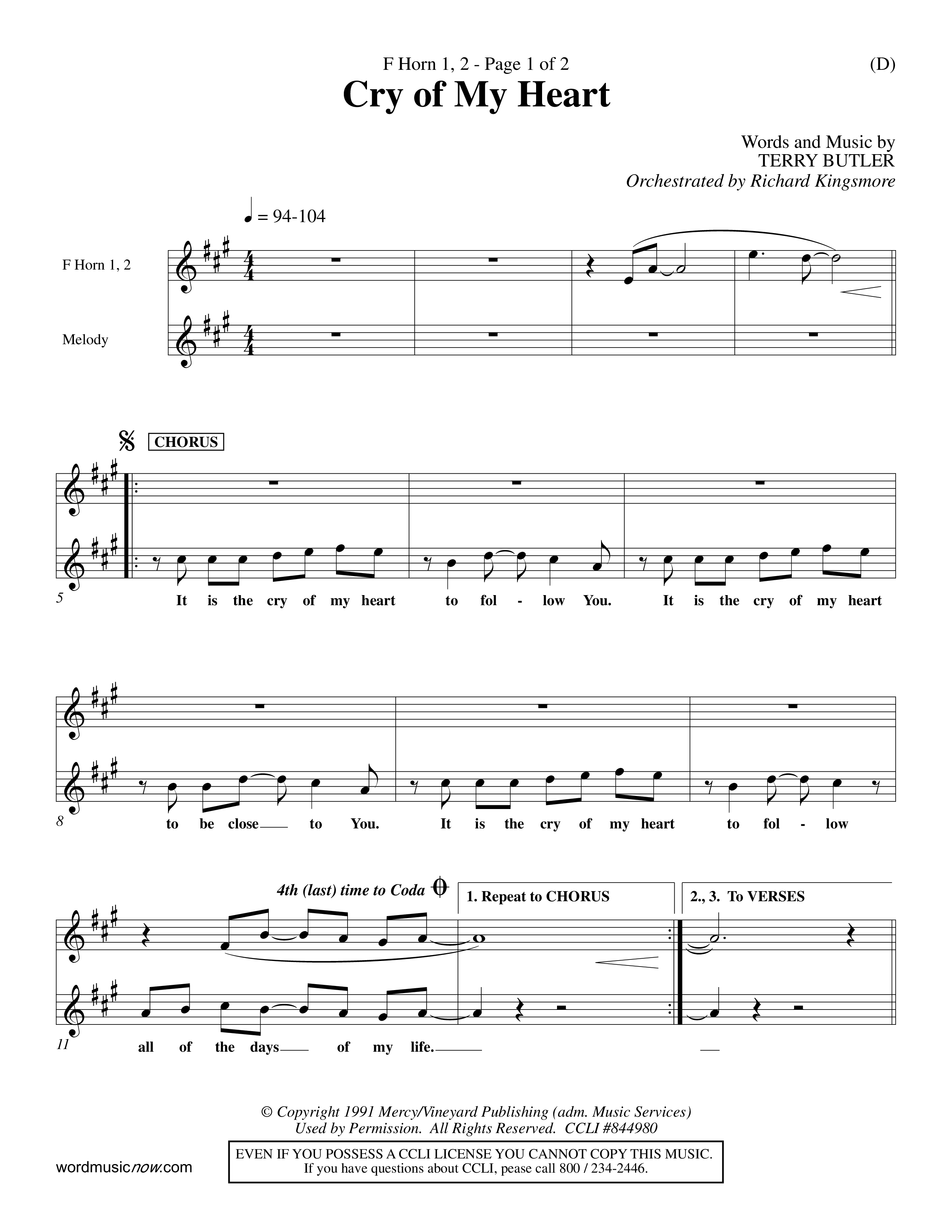 F Horn 1, 2 - Page 1 of 2

(D)

Cry of My Heart

Words and Music by
TERRY BUTLER
Orchestrated by Richard Kingsmore

♩ = 94-104

F Horn 1, 2

Melody

CHORUS

5

It is the cry of my heart to fol - low You. It is the cry of my heart

8

to be close to You. It is the cry of my heart to fol - low

4th (last) time to Coda

1. Repeat to CHORUS

2., 3. To VERSES

11

all of the days of my life.

© Copyright 1991 Mercy/Vineyard Publishing (adm. Music Services)
Used by Permission. All Rights Reserved. CCLI #844980

wordmusicnow.com

EVEN IF YOU POSSESS A CCLI LICENSE YOU CANNOT COPY THIS MUSIC.
If you have questions about CCLI, pease call 800 / 234-2446.